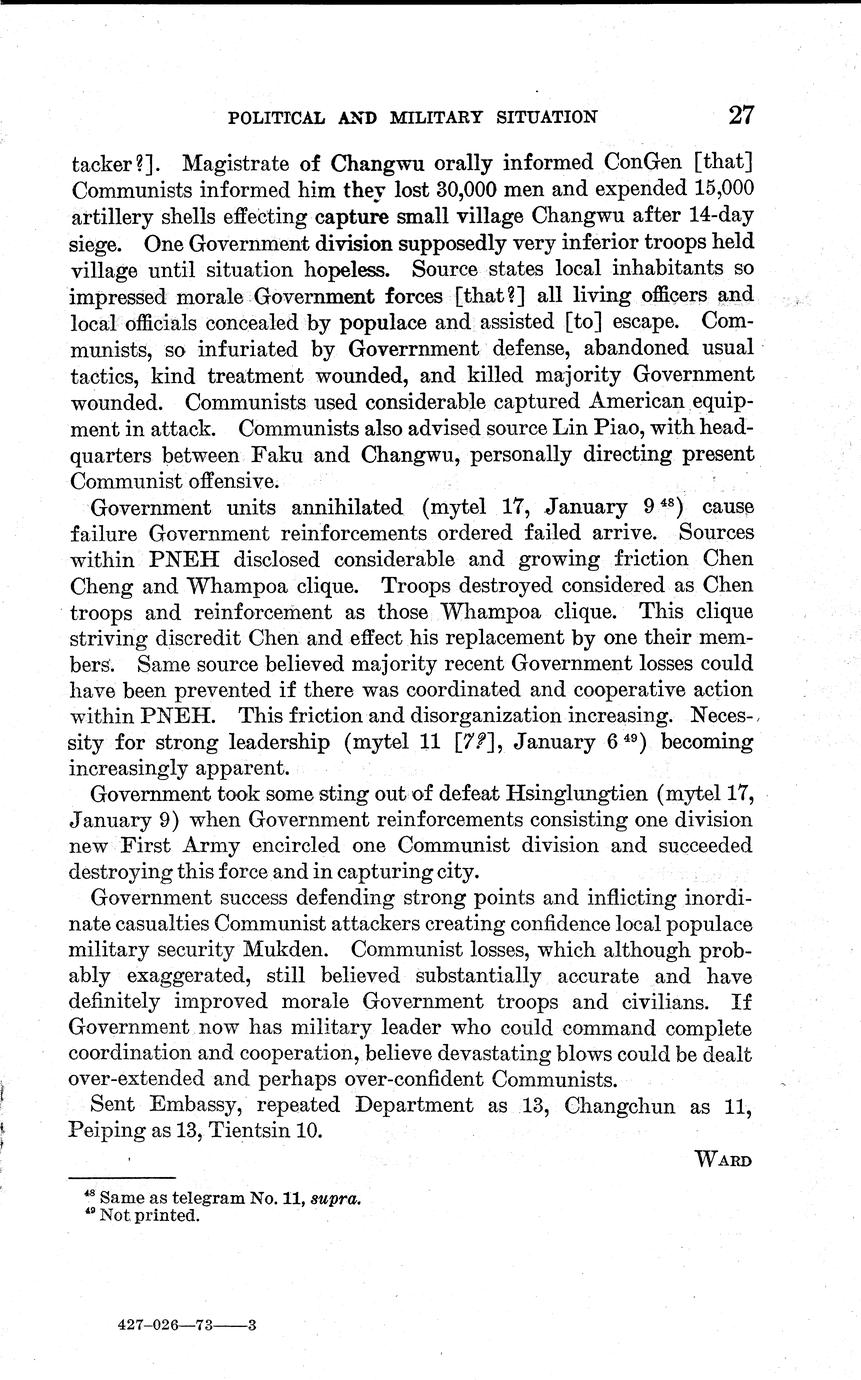 POLITICAL AND MILITARY SITUATION 27

tacker?]. Magistrate of Changwu orally informed ConGen [that] Communists informed him they lost 30,000 men and expended 15,000 artillery shells effecting capture small village Changwu after 14-day siege. One Government division supposedly very inferior troops held village until situation hopeless. Source states local inhabitants so impressed morale Government forces [that?] all living officers and local officials concealed by populace and assisted [to] escape. Communists, so infuriated by Goverrnment defense, abandoned usual tactics, kind treatment wounded, and killed majority Government wounded. Communists used considerable captured American equipment in attack. Communists also advised source Lin Piao, with headquarters between Faku and Changwu, personally directing present Communist offensive.

Government units annihilated (mytel 17, January 9 $^{48}$) cause failure Government reinforcements ordered failed arrive. Sources within PNEH disclosed considerable and growing friction Chen Cheng and Whampoa clique. Troops destroyed considered as Chen troops and reinforcement as those Whampoa clique. This clique striving discredit Chen and effect his replacement by one their members. Same source believed majority recent Government losses could have been prevented if there was coordinated and cooperative action within PNEH. This friction and disorganization increasing. Necessity for strong leadership (mytel 11 [7?], January 6 $^{49}$) becoming increasingly apparent.

Government took some sting out of defeat Hsinglungtien (mytel 17, January 9) when Government reinforcements consisting one division new First Army encircled one Communist division and succeeded destroying this force and in capturing city.

Government success defending strong points and inflicting inordinate casualties Communist attackers creating confidence local populace military security Mukden. Communist losses, which although probably exaggerated, still believed substantially accurate and have definitely improved morale Government troops and civilians. If Government now has military leader who could command complete coordination and cooperation, believe devastating blows could be dealt over-extended and perhaps over-confident Communists.

Sent Embassy, repeated Department as 13, Changchun as 11, Peiping as 13, Tientsin 10.

WARD

$^{48}$ Same as telegram No. 11, supra.
$^{49}$ Not printed.

427-026—73——3